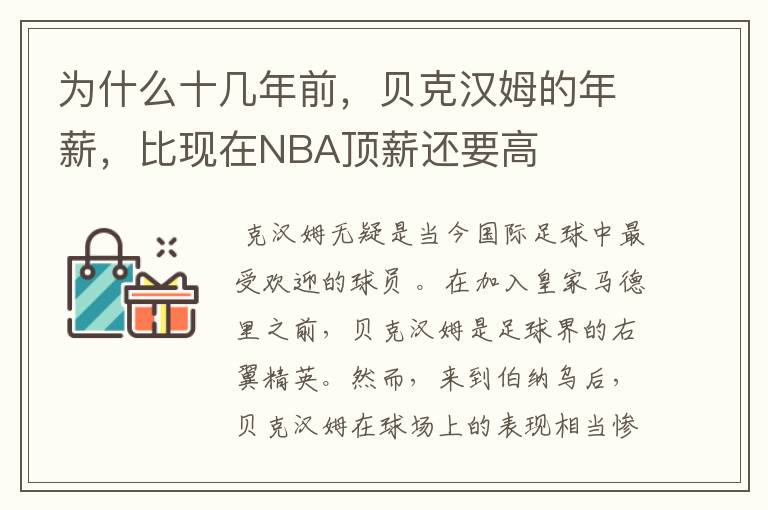 为什么十几年前，贝克汉姆的年薪，比现在NBA顶薪还要高

克汉姆无疑是当今国际足球中最受欢迎的球员 。在加入皇家马德里之前，贝克汉姆是足球界的右翼精英。然而，来到伯纳乌后，贝克汉姆在球场上的表现相当惨